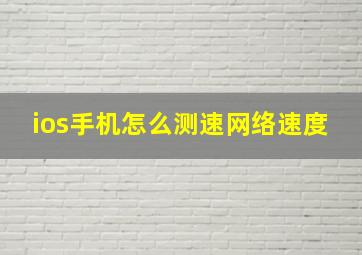 ios手机怎么测速网络速度